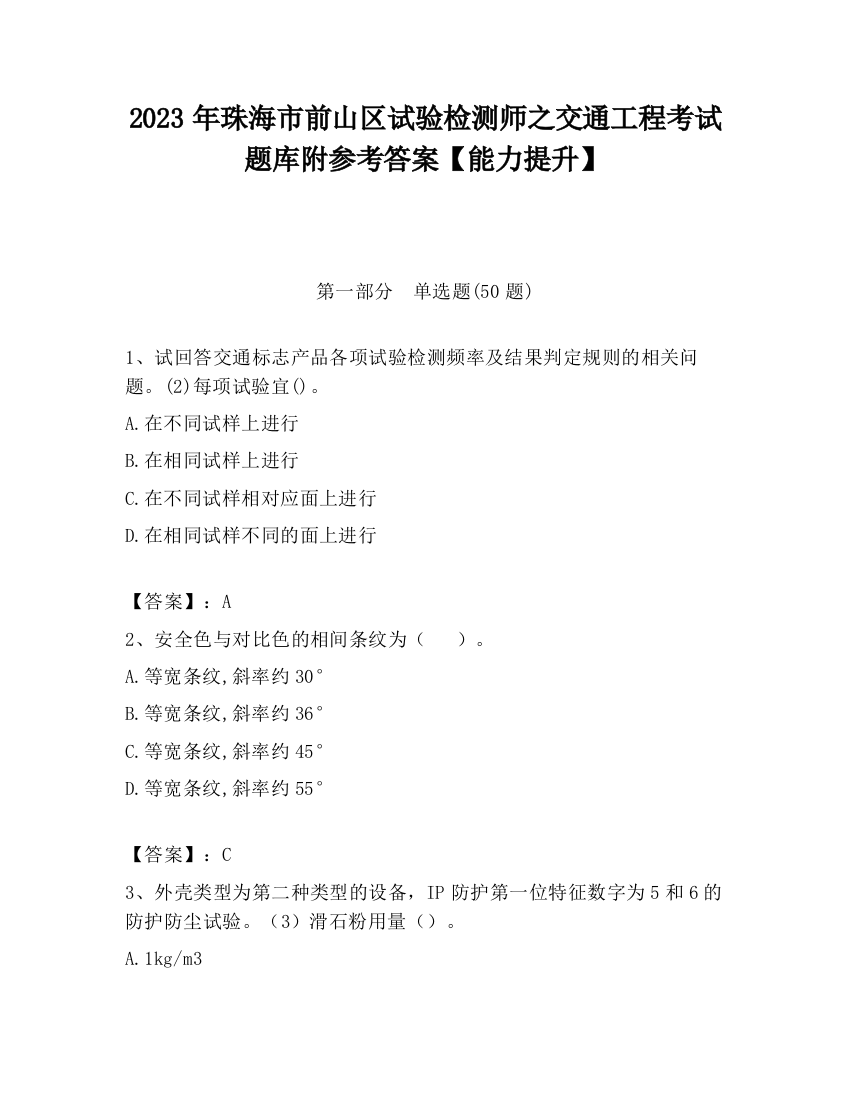 2023 年珠海市前山区试验检测师之交通工程考试题库附参考答案【能力提升】

第一部分　单选题(50 题)

1、试回答交通标志产品各项试验检测频率及结果判定规则的相关问题。(2)每项试验宜()。

A.在不同试样上进行

B.在相同试样上进行

C.在不同试样相对应面上进行

D.在相同试样不同的面上进行

【答案】：A

2、安全色与对比色的相间条纹为（　　）。

A.等宽条纹,斜率约 30°

B.等宽条纹,斜率约 36°

C.等宽条纹,斜率约 45°

D.等宽条纹,斜率约 55°

【答案】：C

3、外壳类型为第二种类型的设备，IP 防护第一位特征数字为 5 和 6 的防护防尘试验。（3）滑石粉用量（）。

A.1kg/m3